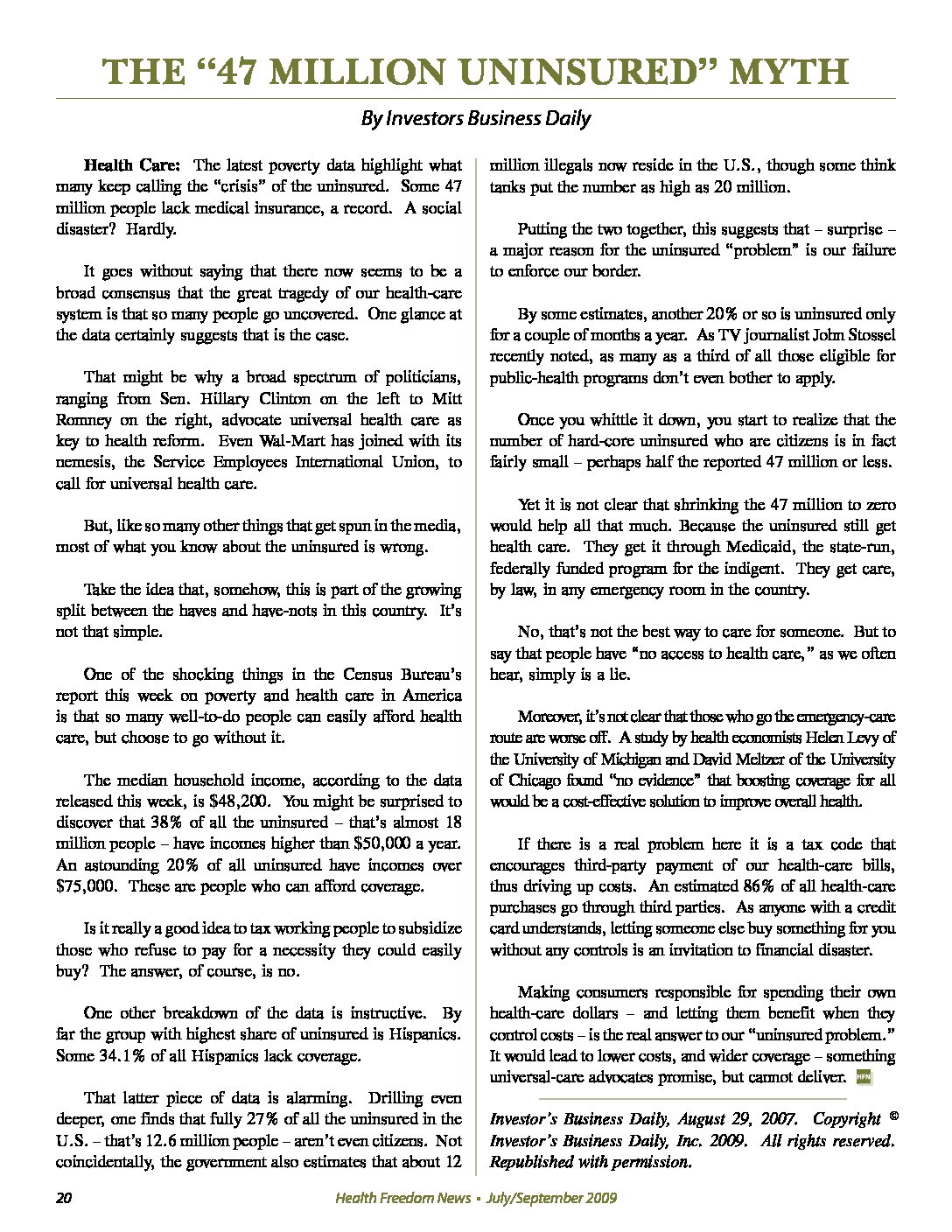 THE “47 MILLION UNINSURED” MYTH

By Investors Business Daily

Health Care: The latest poverty data highlight what many keep calling the “crisis” of the uninsured. Some 47 million people lack medical insurance, a record. A social disaster? Hardly.

It goes without saying that there now seems to be a broad consensus that the great tragedy of our health-care system is that so many people go uncovered. One glance at the data certainly suggests that is the case.

That might be why a broad spectrum of politicians, ranging from Sen. Hillary Clinton on the left to Mitt Romney on the right, advocate universal health care as key to health reform. Even Wal-Mart has joined with its nemesis, the Service Employees International Union, to call for universal health care.

But, like so many other things that get spun in the media, most of what you know about the uninsured is wrong.

Take the idea that, somehow, this is part of the growing split between the haves and have-nots in this country. It’s not that simple.

One of the shocking things in the Census Bureau’s report this week on poverty and health care in America is that so many well-to-do people can easily afford health care, but choose to go without it.

The median household income, according to the data released this week, is $48,200. You might be surprised to discover that 38% of all the uninsured – that’s almost 18 million people – have incomes higher than $50,000 a year. An astounding 20% of all uninsured have incomes over $75,000. These are people who can afford coverage.

Is it really a good idea to tax working people to subsidize those who refuse to pay for a necessity they could easily buy? The answer, of course, is no.

One other breakdown of the data is instructive. By far the group with highest share of uninsured is Hispanics. Some 34.1% of all Hispanics lack coverage.

That latter piece of data is alarming. Drilling even deeper, one finds that fully 27% of all the uninsured in the U.S. – that’s 12.6 million people – aren’t even citizens. Not coincidentally, the government also estimates that about 12 million illegals now reside in the U.S., though some think tanks put the number as high as 20 million.

Putting the two together, this suggests that – surprise – a major reason for the uninsured “problem” is our failure to enforce our border.

By some estimates, another 20% or so is uninsured only for a couple of months a year. As TV journalist John Stossel recently noted, as many as a third of all those eligible for public-health programs don’t even bother to apply.

Once you whittle it down, you start to realize that the number of hard-core uninsured who are citizens is in fact fairly small – perhaps half the reported 47 million or less.

Yet it is not clear that shrinking the 47 million to zero would help all that much. Because the uninsured still get health care. They get it through Medicaid, the state-run, federally funded program for the indigent. They get care, by law, in any emergency room in the country.

No, that’s not the best way to care for someone. But to say that people have “no access to health care,” as we often hear, simply is a lie.

Moreover, it’s not clear that those who go the emergency-care route are worse off. A study by health economists Helen Levy of the University of Michigan and David Meltzer of the University of Chicago found “no evidence” that boosting coverage for all would be a cost-effective solution to improve overall health.

If there is a real problem here it is a tax code that encourages third-party payment of our health-care bills, thus driving up costs. An estimated 86% of all health-care purchases go through third parties. As anyone with a credit card understands, letting someone else buy something for you without any controls is an invitation to financial disaster.

Making consumers responsible for spending their own health-care dollars – and letting them benefit when they control costs – is the real answer to our “uninsured problem.” It would lead to lower costs, and wider coverage – something universal-care advocates promise, but cannot deliver. HFN

Investor’s Business Daily, August 29, 2007. Copyright © Investor’s Business Daily, Inc. 2009. All rights reserved. Republished with permission.

20 Health Freedom News • July/September 2009